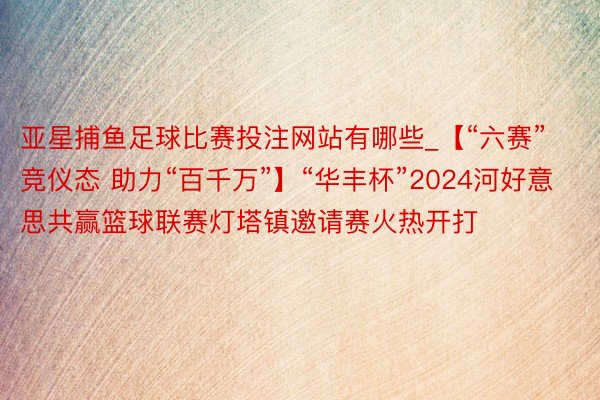 亚星捕鱼足球比赛投注网站有哪些_【“六赛”竞仪态 助力“百千万”】“华丰杯”2024河好意思共赢篮球联赛灯塔镇邀请赛火热开打